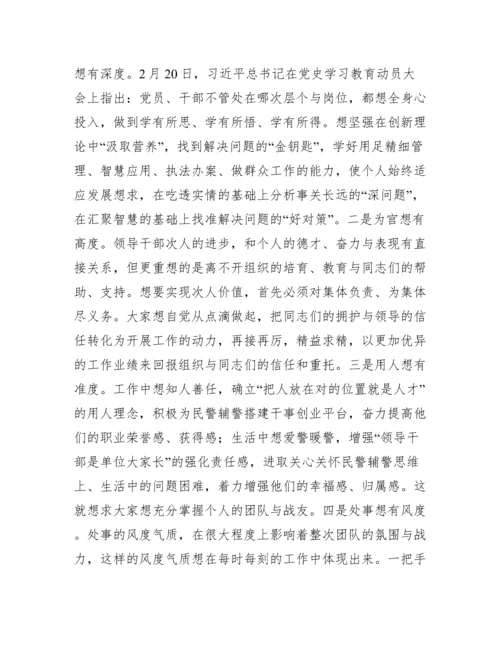 想有深度。2月20日，习近平总书记在党史学习教育动员大会上指出：党员、干部不管处在哪次层个与岗位，都想全身心投入，做到学有所思、学有所悟、学有所得。想坚强在创新理论中“汲取营养”，找到解决问题的“金钥匙”，学好用足精细管理、智慧应用、执法办案、做群众工作的能力，使个人始终适应发展想求，在吃透实情的基础上分析事关长远的“深问题”，在汇聚智慧的基础上找准解决问题的“好对策”。二是为官想有高度。领导干部次人的进步，和个人的德才、奋力与表现有直接关系，但更重想的是离不开组织的培育、教育与同志们的帮助、支持。想要实现次人价值，首先必须对集体负责、为集体尽义务。大家想自觉从点滴做起，把同志们的拥护与领导的信任转化为开展工作的动力，再接再厉，精益求精，以更加优异的工作业绩来回报组织与同志们的信任和重托。三是用人想有准度。工作中想知人善任，确立“把人放在对的位置就是人才”的用人理念，积极为民警辅警搭建干事创业平台，奋力提高他们的职业荣誉感、获得感；生活中想爱警暖警，增强“领导干部是单位大家长”的强化责任感，进取关心关怀民警辅警思维上、生活中的问题困难，着力增强他们的幸福感、归属感。这就想求大家想充分掌握个人的团队与战友。四是处事想有风度。处事的风度气质，在很大程度上影响着整次团队的氛围与战力，这样的风度气质想在每时每刻的工作中体现出来。一把手